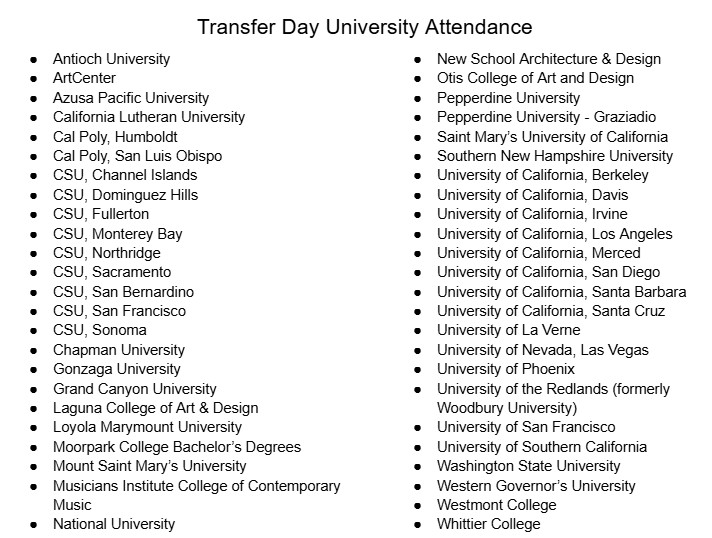 Transfer Day University Attendance

- Antioch University
- ArtCenter
- Azusa Pacific University
- California Lutheran University
- Cal Poly, Humboldt
- Cal Poly, San Luis Obispo
- CSU, Channel Islands
- CSU, Dominguez Hills
- CSU, Fullerton
- CSU, Monterey Bay
- CSU, Northridge
- CSU, Sacramento
- CSU, San Bernardino
- CSU, San Francisco
- CSU, Sonoma
- Chapman University
- Gonzaga University
- Grand Canyon University
- Laguna College of Art & Design
- Loyola Marymount University
- Moorpark College Bachelor's Degrees
- Mount Saint Mary's University
- Musicians Institute College of Contemporary Music
- National University

- New School Architecture & Design
- Otis College of Art and Design
- Pepperdine University
- Pepperdine University - Graziadio
- Saint Mary's University of California
- Southern New Hampshire University
- University of California, Berkeley
- University of California, Davis
- University of California, Irvine
- University of California, Los Angeles
- University of California, Merced
- University of California, San Diego
- University of California, Santa Barbara
- University of California, Santa Cruz
- University of La Verne
- University of Nevada, Las Vegas
- University of Phoenix
- University of the Redlands (formerly Woodbury University)
- University of San Francisco
- University of Southern California
- Washington State University
- Western Governor's University
- Westmont College
- Whittier College